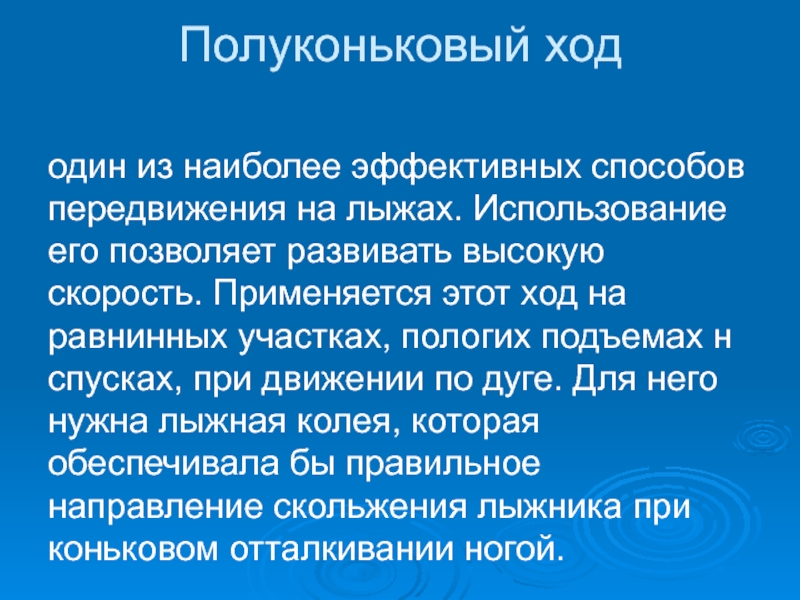 Полуконьковый ход

один из наиболее эффективных способов передвижения на лыжах. Использование его позволяет развивать высокую скорость. Применяется этот ход на равнинных участках, пологих подъемах н спусках, при движении по дуге. Для него нужна лыжная колея, которая обеспечивала бы правильное направление скольжения лыжника при коньковом отталкивании ногой.